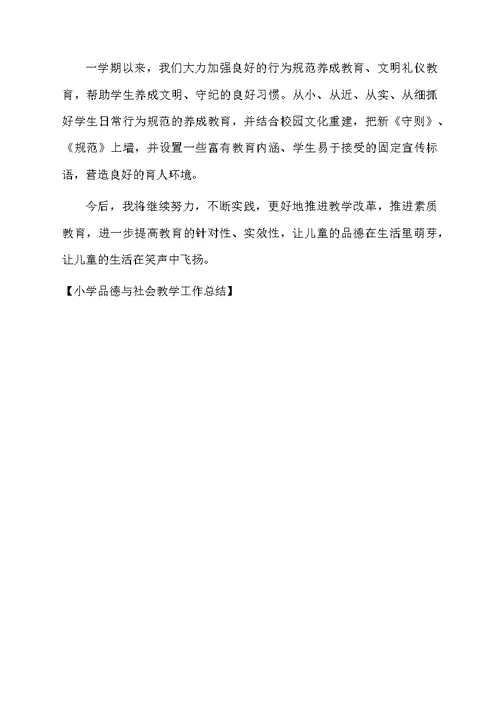 一学期以来，我们大力加强良好的行为规范养成教育、文明礼仪教育，帮助学生养成文明、守纪的良好习惯。从小、从近、从实、从细抓好学生日常行为规范的养成教育，并结合校园文化重建，把新《守则》、《规范》上墙，并设置一些富有教育内涵、学生易于接受的固定宣传标语，营造良好的育人环境。

今后，我将继续努力，不断实践，更好地推进教学改革，推进素质教育，进一步提高教育的针对性、实效性，让儿童的品德在生活里萌芽，让儿童的生活在笑声中飞扬。

【小学品德与社会教学工作总结】